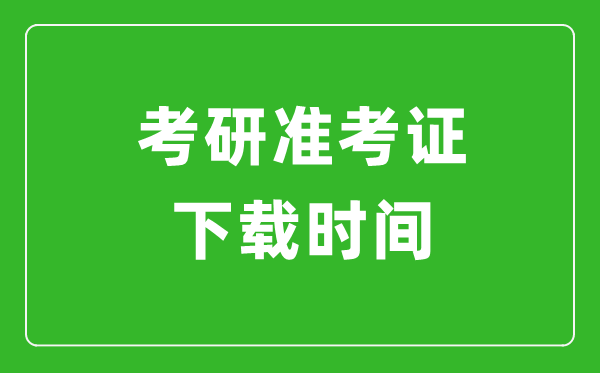 考研准考证
下载时间